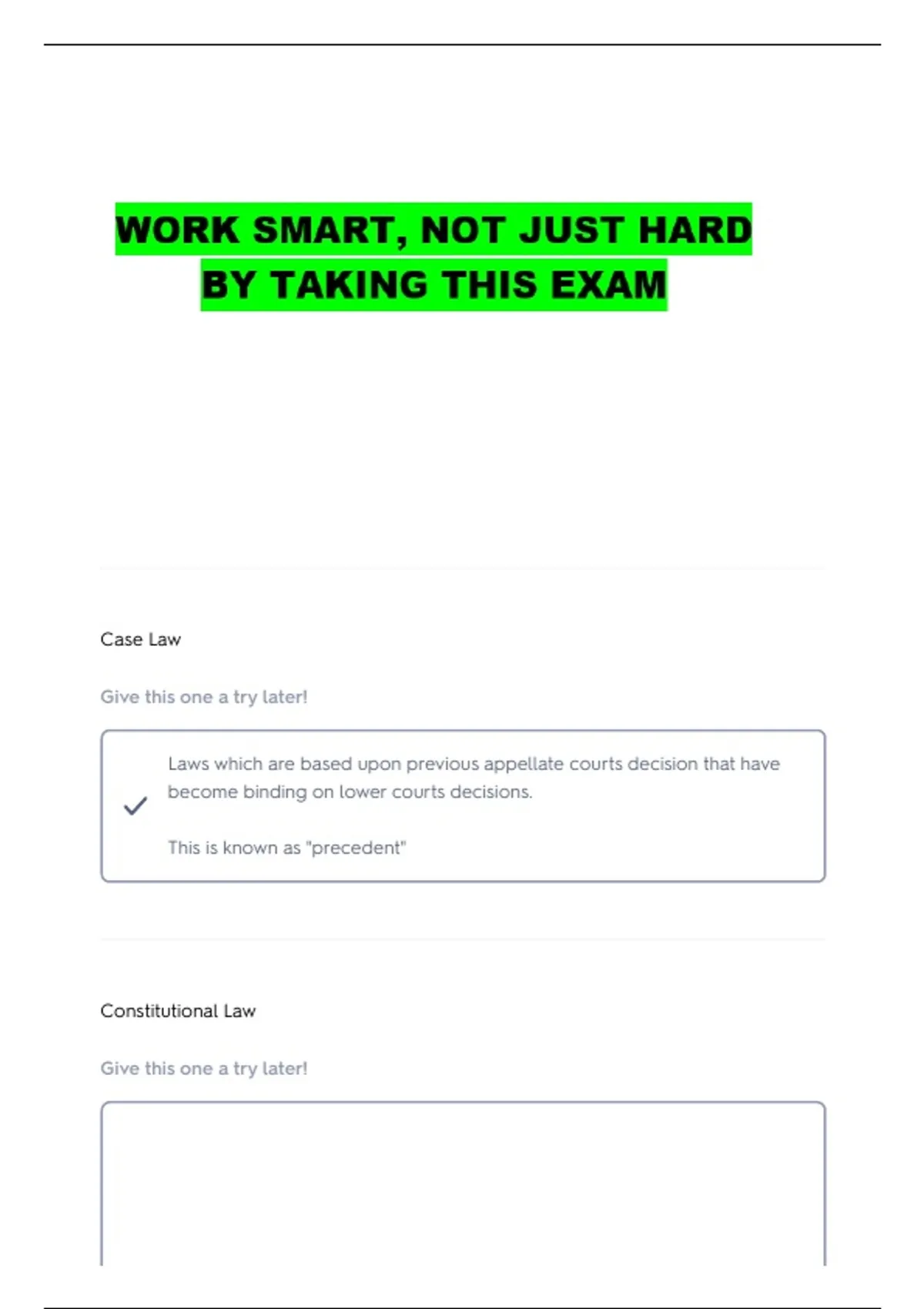 WORK SMART, NOT JUST HARD
BY TAKING THIS EXAM

Case Law

Give this one a try later!

Laws which are based upon previous appellate courts decision that have become binding on lower courts decisions.

This is known as "precedent"

Constitutional Law

Give this one a try later!